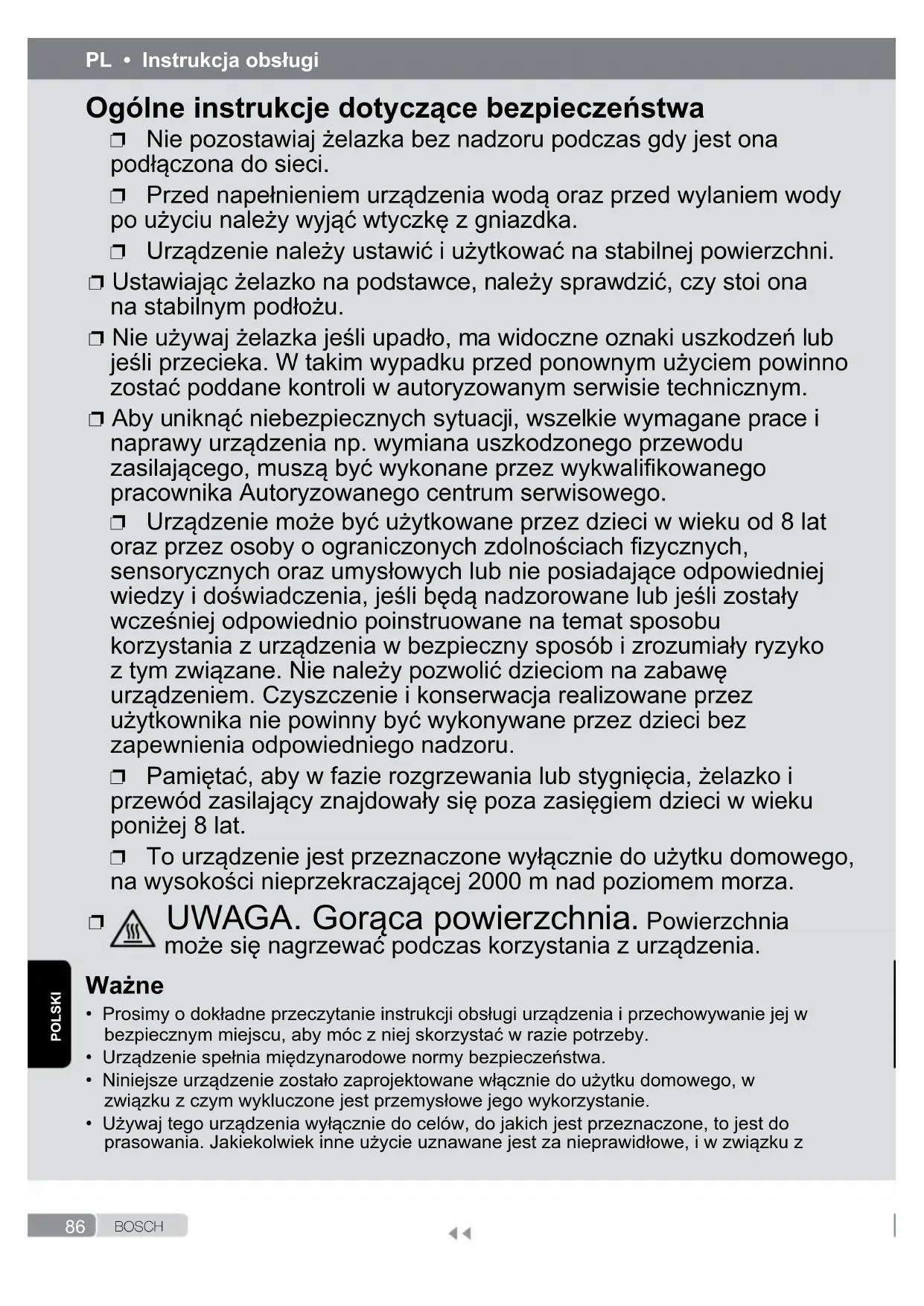 PL • Instrukcja obsługi

Ogólne instrukcje dotyczące bezpieczeństwa

❒ Nie pozostawiaj żelazka bez nadzoru podczas gdy jest ona podłączona do sieci.

❒ Przed napełnieniem urządzenia wodą oraz przed wylaniem wody po użyciu należy wyjąć wtyczkę z gniazdka.

❒ Urządzenie należy ustawić i użytkować na stabilnej powierzchni.

❒ Ustawiając żelazko na podstawce, należy sprawdzić, czy stoi ona na stabilnym podłożu.

❒ Nie używaj żelazka jeśli upadło, ma widoczne oznaki uszkodzeń lub jeśli przecieka. W takim wypadku przed ponownym użyciem powinno zostać poddane kontroli w autoryzowanym serwisie technicznym.

❒ Aby uniknąć niebezpiecznych sytuacji, wszelkie wymagane prace i naprawy urządzenia np. wymiana uszkodzonego przewodu zasilającego, muszą być wykonane przez wykwalifikowanego pracownika Autoryzowanego centrum serwisowego.

❒ Urządzenie może być użytkowane przez dzieci w wieku od 8 lat oraz przez osoby o ograniczonych zdolnościach fizycznych, sensorycznych oraz umysłowych lub nie posiadające odpowiedniej wiedzy i doświadczenia, jeśli będą nadzorowane lub jeśli zostały wcześniej odpowiednio poinstruowane na temat sposobu korzystania z urządzenia w bezpieczny sposób i zrozumiały ryzyko z tym związane. Nie należy pozwolić dzieciom na zabawę urządzeniem. Czyszczenie i konserwacja realizowane przez użytkownika nie powinny być wykonywane przez dzieci bez zapewnienia odpowiedniego nadzoru.

❒ Pamiętać, aby w fazie rozgrzewania lub stygnięcia, żelazko i przewód zasilający znajdowały się poza zasięgiem dzieci w wieku poniżej 8 lat.

❒ To urządzenie jest przeznaczone wyłącznie do użytku domowego, na wysokości nieprzekraczającej 2000 m nad poziomem morza.

❒ UWAGA. Gorąca powierzchnia. Powierzchnia może się nagrzewać podczas korzystania z urządzenia.

POLSKI

Ważne

• Prosimy o dokładne przeczytanie instrukcji obsługi urządzenia i przechowywanie jej w bezpiecznym miejscu, aby móc z niej skorzystać w razie potrzeby.
• Urządzenie spełnia międzynarodowe normy bezpieczeństwa.
• Niniejsze urządzenie zostało zaprojektowane włącznie do użytku domowego, w związku z czym wykluczone jest przemysłowe jego wykorzystanie.
• Używaj tego urządzenia wyłącznie do celów, do jakich jest przeznaczone, to jest do prasowania. Jakiekolwiek inne użycie uznawane jest za nieprawidłowe, i w związku z

86 BOSCH